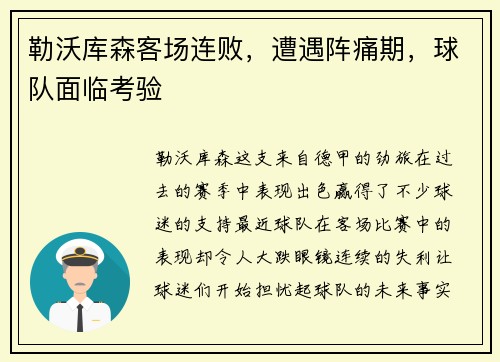 勒沃库森客场连败，遭遇阵痛期，球队面临考验

勒沃库森这支来自德甲的劲旅在过去的赛季中表现出色赢得了不少球迷的支持最近球队在客场比赛中的表现却令人大跌眼镜连续的失利让球迷们开始担忧起球队的未来事实